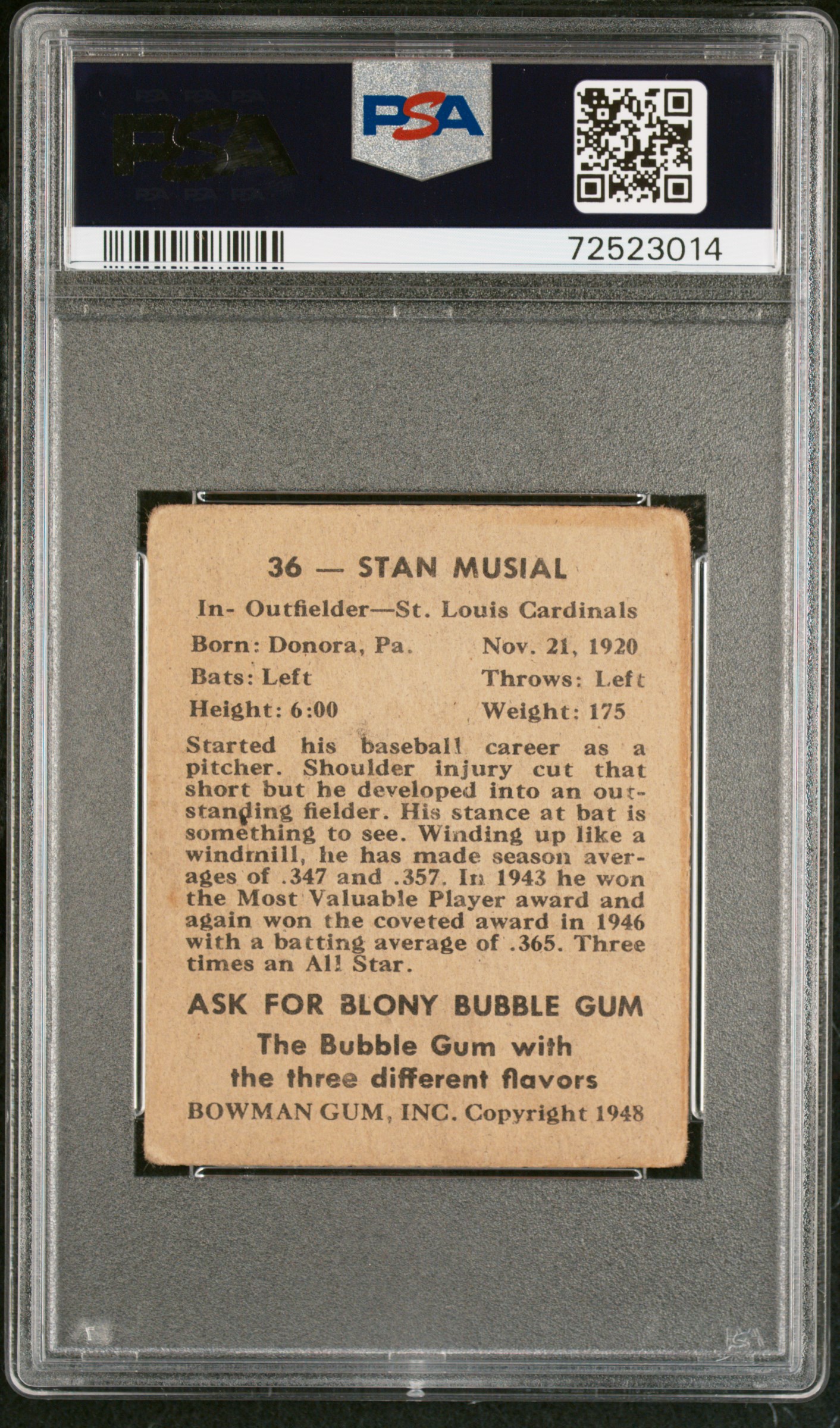 PSA

PSA

72523014

36 — STAN MUSIAL

In- Outfielder—St. Louis Cardinals

Born: Donora, Pa. Nov. 21, 1920

Bats: Left Throws: Left

Height: 6:00 Weight: 175

Started his baseball career as a pitcher. Shoulder injury cut that short but he developed into an outstanding fielder. His stance at bat is something to see. Winding up like a windmill, he has made season averages of .347 and .357. In 1943 he won the Most Valuable Player award and again won the coveted award in 1946 with a batting average of .365. Three times an All Star.

ASK FOR BLONY BUBBLE GUM

The Bubble Gum with the three different flavors

BOWMAN GUM, INC. Copyright 1948